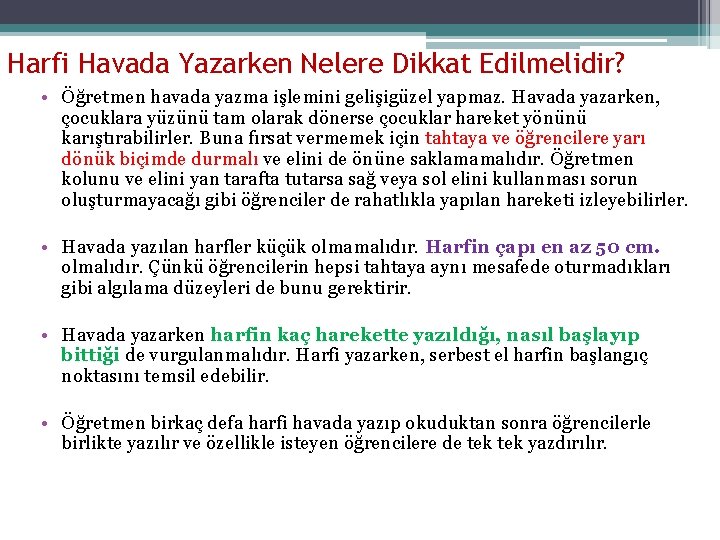 Harfi Havada Yazarken Nelere Dikkat Edilmelidir?

• Öğretmen havada yazma işlemini gelişigüzel yapmaz. Havada yazarken, çocuklara yüzünü tam olarak dönerse çocuklar hareket yönünü karıştırabilirler. Buna fırsat vermemek için tahtaya ve öğrencilere yarı dönük biçimde durmalı ve elini de önüne saklamamalıdır. Öğretmen kolunu ve elini yan tarafta tutarsa sağ veya sol elini kullanması sorun oluşturmayacağı gibi öğrenciler de rahatlıkla yapılan hareketi izleyebilirler.

• Havada yazılan harfler küçük olmamalıdır. Harfin çapı en az 50 cm. olmalıdır. Çünkü öğrencilerin hepsi tahtaya aynı mesafede oturmadıkları gibi algılama düzeyleri de bunu gerektirir.

• Havada yazarken harfin kaç harekette yazıldığı, nasıl başlayıp bittiği de vurgulanmalıdır. Harfi yazarken, serbest el harfin başlangıç noktasını temsil edebilir.

• Öğretmen birkaç defa harfi havada yazıp okuduktan sonra öğrencilerle birlikte yazılır ve özellikle isteyen öğrencilere de tek tek yazdırılır.